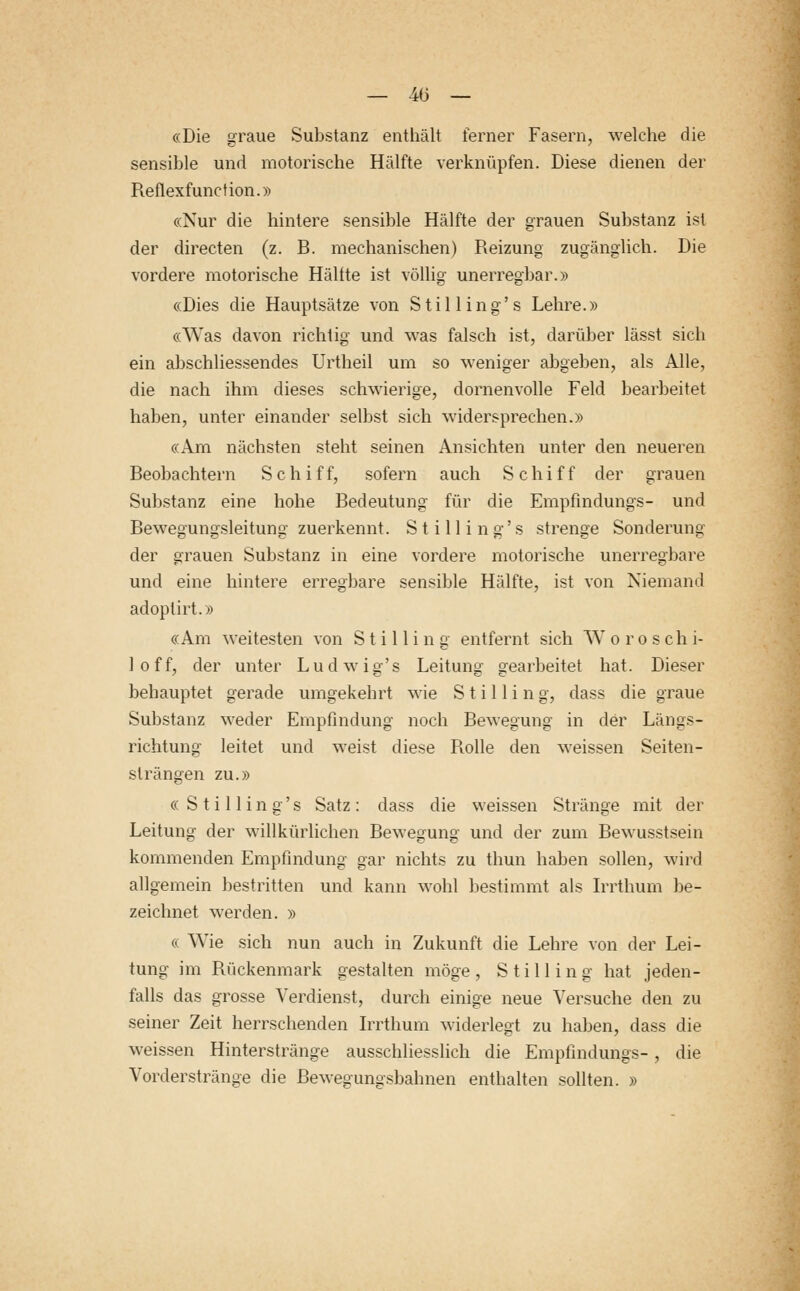 — 46 —

«Die graue Substanz enthält ferner Fasern, welche die sensible und motorische Hälfte verknüpfen. Diese dienen der Reflexfunction.»

«Nur die hintere sensible Hälfte der grauen Substanz ist der directen (z. B. mechanischen) Reizung zugänglich. Die vordere motorische Hälfte ist völlig unerregbar.»

«Dies die Hauptsätze von Stilling's Lehre.»

«Was davon richtig und was falsch ist, darüber lässt sich ein abschliessendes Urtheil um so weniger abgeben, als Alle, die nach ihm dieses schwierige, dornenvolle Feld bearbeitet haben, unter einander selbst sich widersprechen.»

«Am nächsten steht seinen Ansichten unter den neueren Beobachtern Schiff, sofern auch Schiff der grauen Substanz eine hohe Bedeutung für die Empfindungs- und Bewegungsleitung zuerkennt. Stilling's strenge Sonderung der grauen Substanz in eine vordere motorische unerregbare und eine hintere erregbare sensible Hälfte, ist von Niemand adoptirt.»

«Am weitesten von Stilling entfernt sich Woroschiloff, der unter Ludwig's Leitung gearbeitet hat. Dieser behauptet gerade umgekehrt wie Stilling, dass die graue Substanz weder Empfindung noch Bewegung in der Längsrichtung leitet und weist diese Rolle den weissen Seitensträngen zu.»

«Stilling's Satz: dass die weissen Stränge mit der Leitung der willkürlichen Bewegung und der zum Bewusstsein kommenden Empfindung gar nichts zu thun haben sollen, wird allgemein bestritten und kann wohl bestimmt als Irrthum bezeichnet werden. »

« Wie sich nun auch in Zukunft die Lehre von der Leitung im Rückenmark gestalten möge, Stilling hat jedenfalls das grosse Verdienst, durch einige neue Versuche den zu seiner Zeit herrschenden Irrthum widerlegt zu haben, dass die weissen Hinterstränge ausschliesslich die Empfindungs-, die Vorderstränge die Bewegungsbahnen enthalten sollten. »